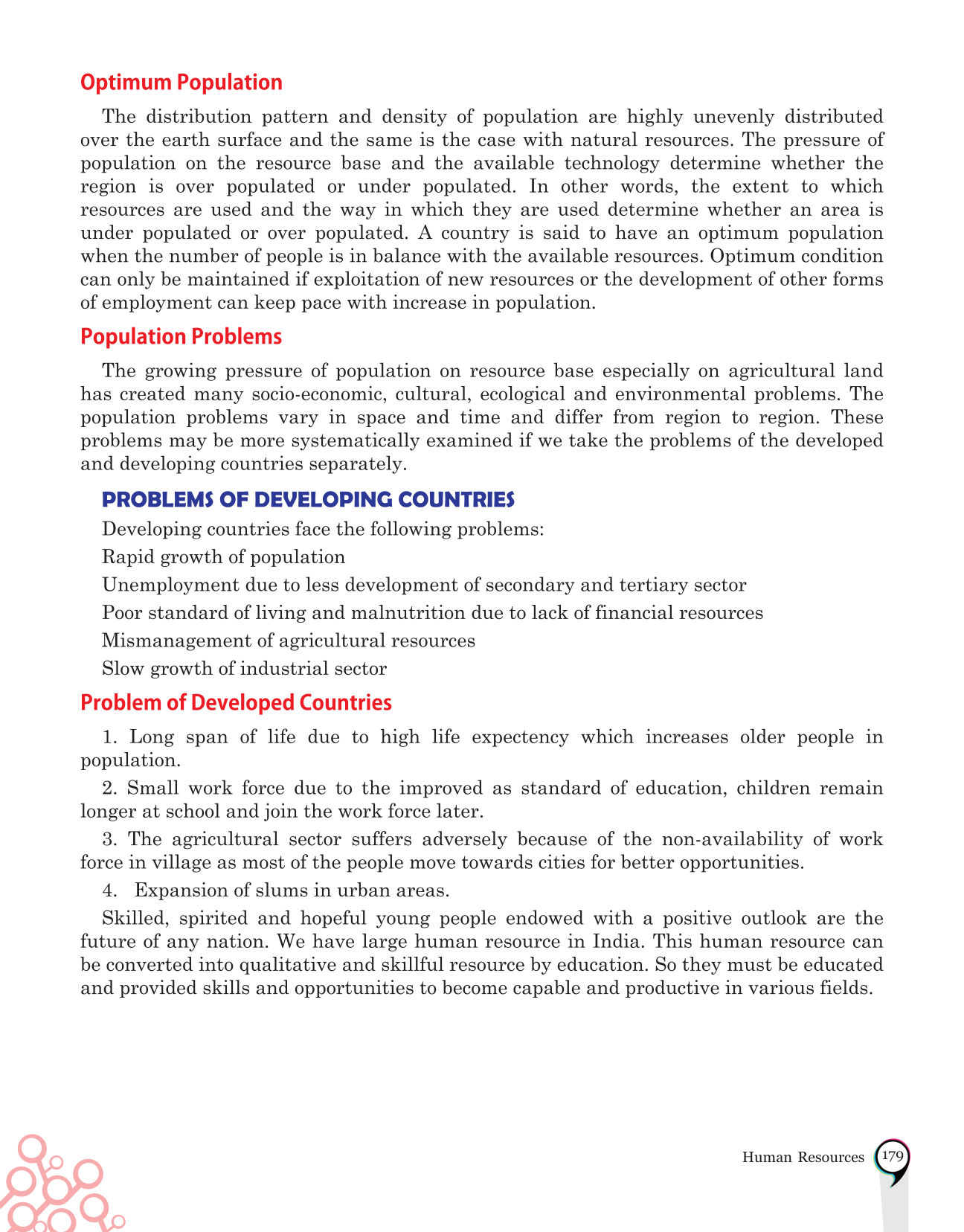 Optimum Population

The distribution pattern and density of population are highly unevenly distributed over the earth surface and the same is the case with natural resources. The pressure of population on the resource base and the available technology determine whether the region is over populated or under populated. In other words, the extent to which resources are used and the way in which they are used determine whether an area is under populated or over populated. A country is said to have an optimum population when the number of people is in balance with the available resources. Optimum condition can only be maintained if exploitation of new resources or the development of other forms of employment can keep pace with increase in population.

Population Problems

The growing pressure of population on resource base especially on agricultural land has created many socio-economic, cultural, ecological and environmental problems. The population problems vary in space and time and differ from region to region. These problems may be more systematically examined if we take the problems of the developed and developing countries separately.

PROBLEMS OF DEVELOPING COUNTRIES

Developing countries face the following problems:

Rapid growth of population

Unemployment due to less development of secondary and tertiary sector

Poor standard of living and malnutrition due to lack of financial resources

Mismanagement of agricultural resources

Slow growth of industrial sector

Problem of Developed Countries

1. Long span of life due to high life expectency which increases older people in population.

2. Small work force due to the improved as standard of education, children remain longer at school and join the work force later.

3. The agricultural sector suffers adversely because of the non-availability of work force in village as most of the people move towards cities for better opportunities.

4. Expansion of slums in urban areas.

Skilled, spirited and hopeful young people endowed with a positive outlook are the future of any nation. We have large human resource in India. This human resource can be converted into qualitative and skillful resource by education. So they must be educated and provided skills and opportunities to become capable and productive in various fields.

Human Resources 179